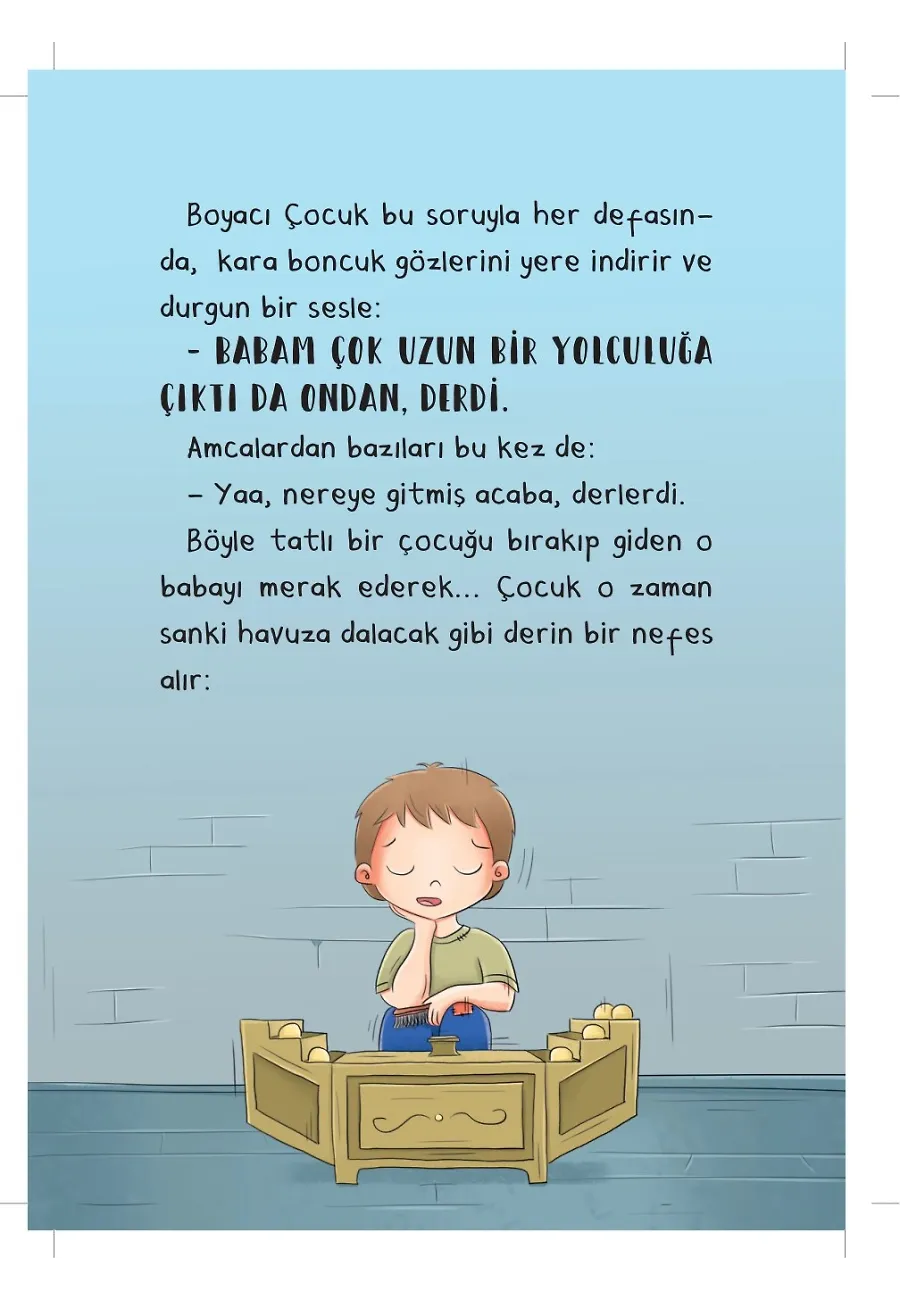 Boyacı Çocuk bu soruyla her defasında, kara boncuk gözlerini yere indirir ve durgun bir sesle:

- BABAM ÇOK UZUN BİR YOLCULUĞA ÇIKTI DA ONDAN, DERDİ.

Amcalardan bazıları bu kez de:

– Yaa, nereye gitmiş acaba, derlerdi.

Böyle tatlı bir çocuğu bırakıp giden o babayı merak ederek... Çocuk o zaman sanki havuza dalacak gibi derin bir nefes alır: